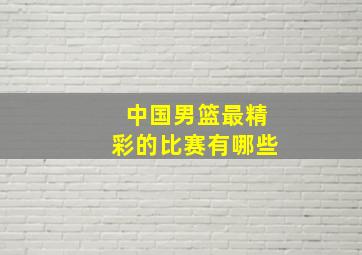 中国男篮最精彩的比赛有哪些